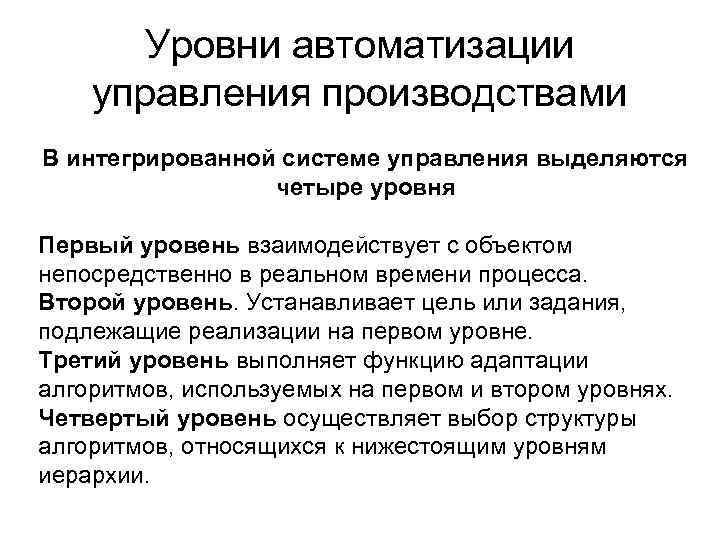 Уровни автоматизации управления производствами

В интегрированной системе управления выделяются четыре уровня

Первый уровень взаимодействует с объектом непосредственно в реальном времени процесса.
Второй уровень. Устанавливает цель или задания, подлежащие реализации на первом уровне.
Третий уровень выполняет функцию адаптации алгоритмов, используемых на первом и втором уровнях.
Четвертый уровень осуществляет выбор структуры алгоритмов, относящихся к нижестоящим уровням иерархии.